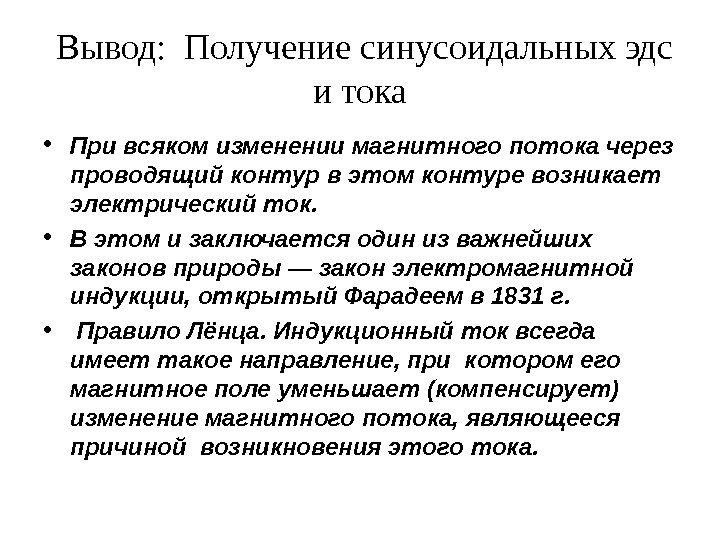 Вывод: Получение синусоидальных эдс и тока

• При всяком изменении магнитного потока через проводящий контур в этом контуре возникает электрический ток.

• В этом и заключается один из важнейших законов природы — закон электромагнитной индукции, открытый Фарадеем в 1831 г.

• Правило Лёнца. Индукционный ток всегда имеет такое направление, при котором его магнитное поле уменьшает (компенсирует) изменение магнитного потока, являющееся причиной возникновения этого тока.